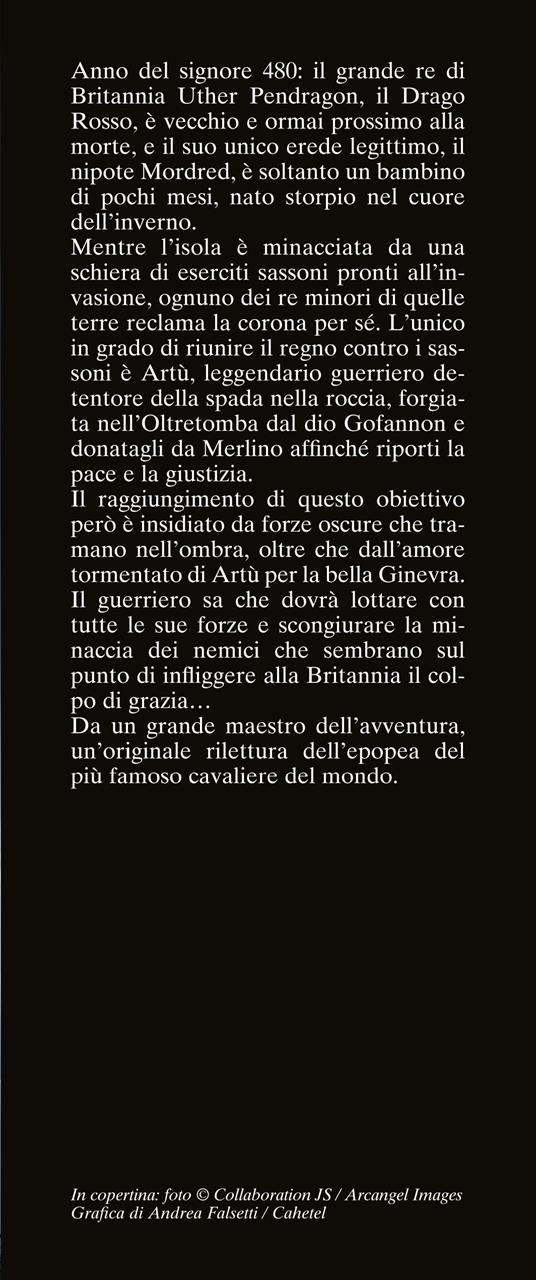 Anno del signore 480: il grande re di Britannia Uther Pendragon, il Drago Rosso, è vecchio e ormai prossimo alla morte, e il suo unico erede legittimo, il nipote Mordred, è soltanto un bambino di pochi mesi, nato storpio nel cuore dell'inverno.
Mentre l'isola è minacciata da una schiera di eserciti sassoni pronti all'invasione, ognuno dei re minori di quelle terre reclama la corona per sé. L'unico in grado di riunire il regno contro i sassoni è Artù, leggendario guerriero detentore della spada nella roccia, forgiata nell'Oltretomba dal dio Gofannon e donatagli da Merlino affinché riporti la pace e la giustizia.
Il raggiungimento di questo obiettivo però è insidiato da forze oscure che tramano nell'ombra, oltre che dall'amore tormentato di Artù per la bella Ginevra. Il guerriero sa che dovrà lottare con tutte le sue forze e scongiurare la minaccia dei nemici che sembrano sul punto di infliggere alla Britannia il colpo di grazia…
Da un grande maestro dell'avventura, un'originale rilettura dell'epopea del più famoso cavaliere del mondo.

In copertina: foto © Collaboration JS / Arcangel Images
Grafica di Andrea Falsetti / Cahetel